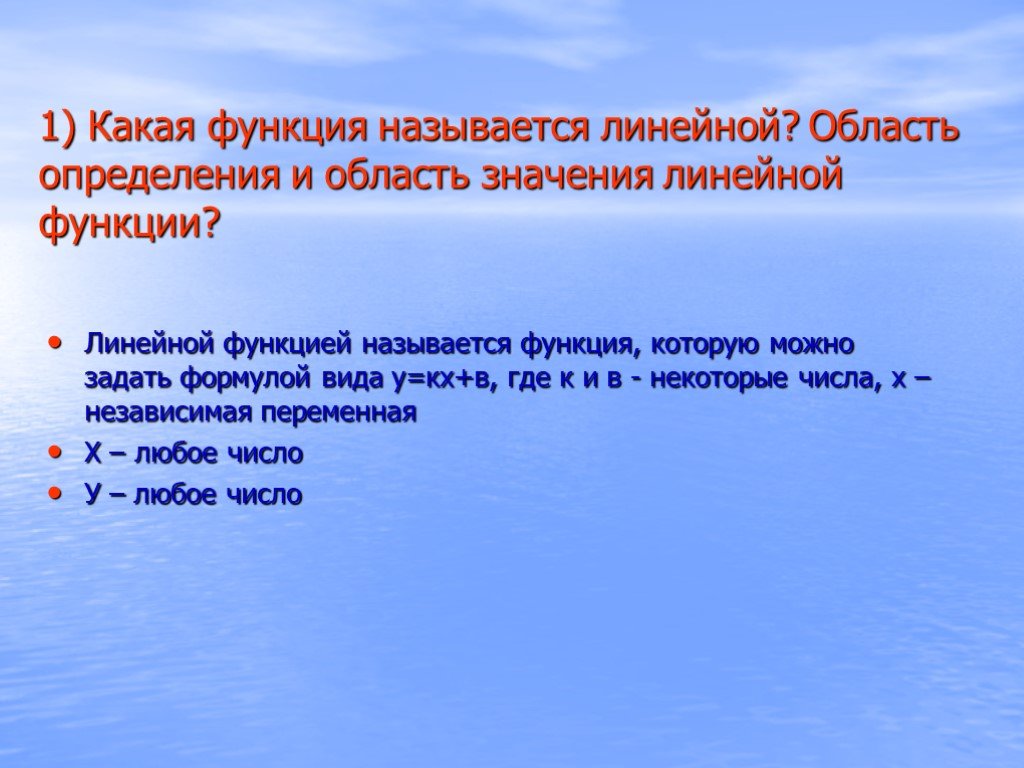 1) Какая функция называется линейной? Область определения и область значения линейной функции?

• Линейной функцией называется функция, которую можно задать формулой вида у=кх+в, где к и в - некоторые числа, х – независимая переменная
• Х – любое число
• У – любое число